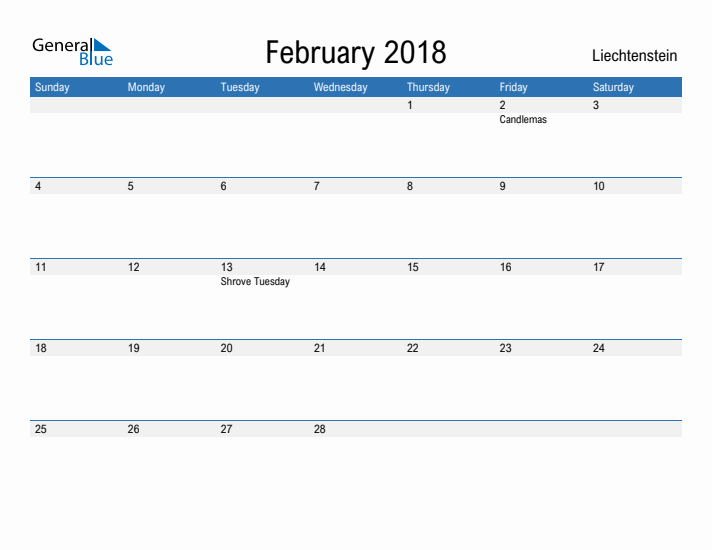 General Blue

February 2018

Liechtenstein

| Sunday | Monday | Tuesday | Wednesday | Thursday | Friday | Saturday |
|---|---|---|---|---|---|---|
| | | | | 1 | 2 Candlemas | 3 |
| 4 | 5 | 6 | 7 | 8 | 9 | 10 |
| 11 | 12 | 13 Shrove Tuesday | 14 | 15 | 16 | 17 |
| 18 | 19 | 20 | 21 | 22 | 23 | 24 |
| 25 | 26 | 27 | 28 | | | |